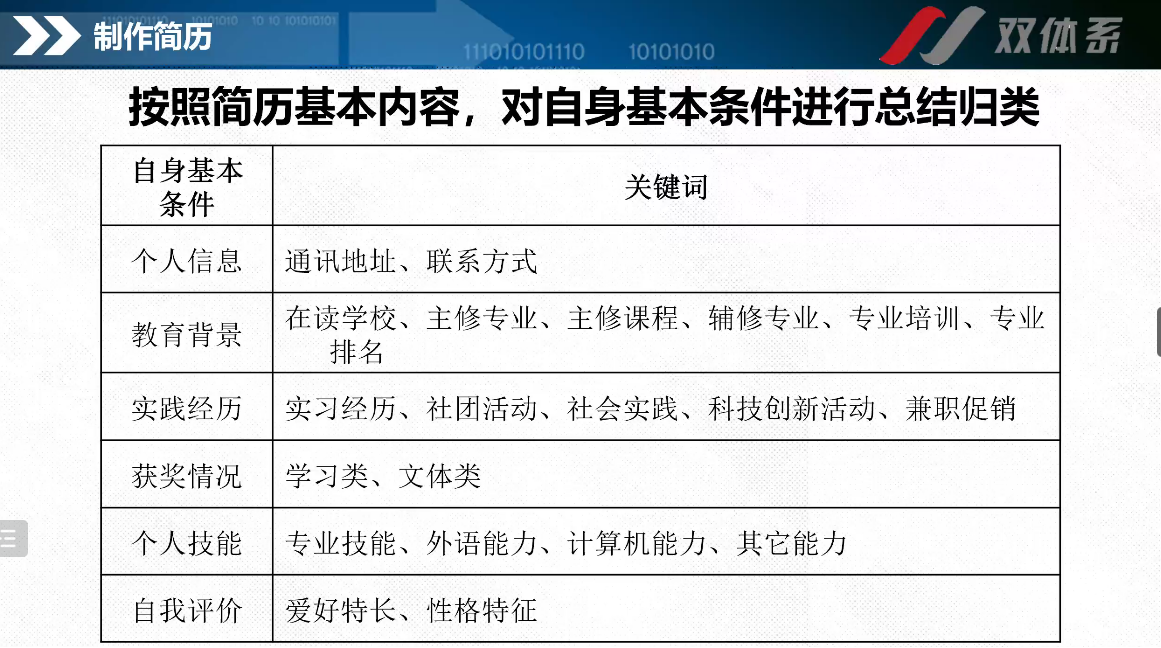 制作简历

双体系

按照简历基本内容，对自身基本条件进行总结归类

| 自身基本条件 | 关键词 |
|---|---|
| 个人信息 | 通讯地址、联系方式 |
| 教育背景 | 在读学校、主修专业、主修课程、辅修专业、专业培训、专业排名 |
| 实践经历 | 实习经历、社团活动、社会实践、科技创新活动、兼职促销 |
| 获奖情况 | 学习类、文体类 |
| 个人技能 | 专业技能、外语能力、计算机能力、其它能力 |
| 自我评价 | 爱好特长、性格特征 |